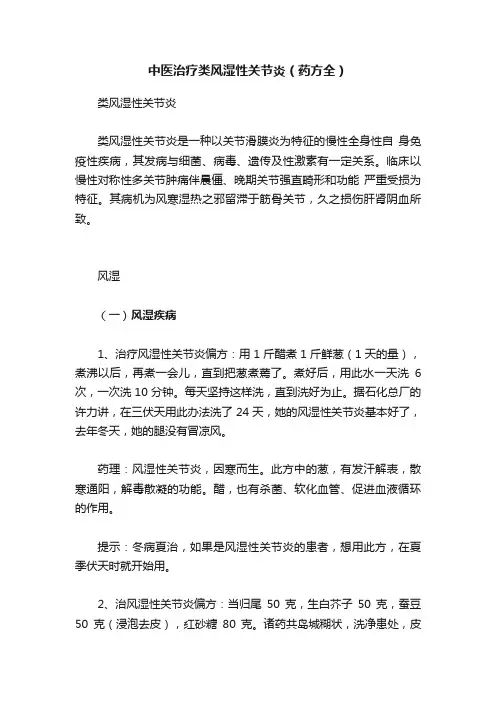 中医治疗类风湿性关节炎（药方全）

类风湿性关节炎

类风湿性关节炎是一种以关节滑膜炎为特征的慢性全身性自 身免疫性疾病，其发病与细菌、病毒、遗传及性激素有一定关系。临床以慢性对称性多关节肿痛伴晨僵、晚期关节强直畸形和功能 严重受损为特征。其病机为风寒湿热之邪留滞于筋骨关节，久之损伤肝肾阴血所致。

风湿

（一）风湿疾病

1、治疗风湿性关节炎偏方：用 1 斤醋煮 1 斤鲜葱（1 天的量），煮沸以后，再煮一会儿，直到把葱煮蔫了。煮好后，用此水一天洗 6 次，一次洗 10 分钟。每天坚持这样洗，直到洗好为止。据石化总厂的许力讲，在三伏天用此办法洗了 24 天，她的风湿性关节炎基本好了，去年冬天，她的腿没有冒凉风。

药理：风湿性关节炎，因寒而生。此方中的葱，有发汗解表，散寒通阳，解毒散凝的功能。醋，也有杀菌、软化血管、促进血液循环的作用。

提示：冬病夏治，如果是风湿性关节炎的患者，想用此方，在夏季伏天时就开始用。

2、治风湿性关节炎偏方：当归尾 50 克，生白芥子 50 克，蚕豆 50 克（浸泡去皮），红砂糖 80 克。诸药共岛城糊状，洗净患处，皮